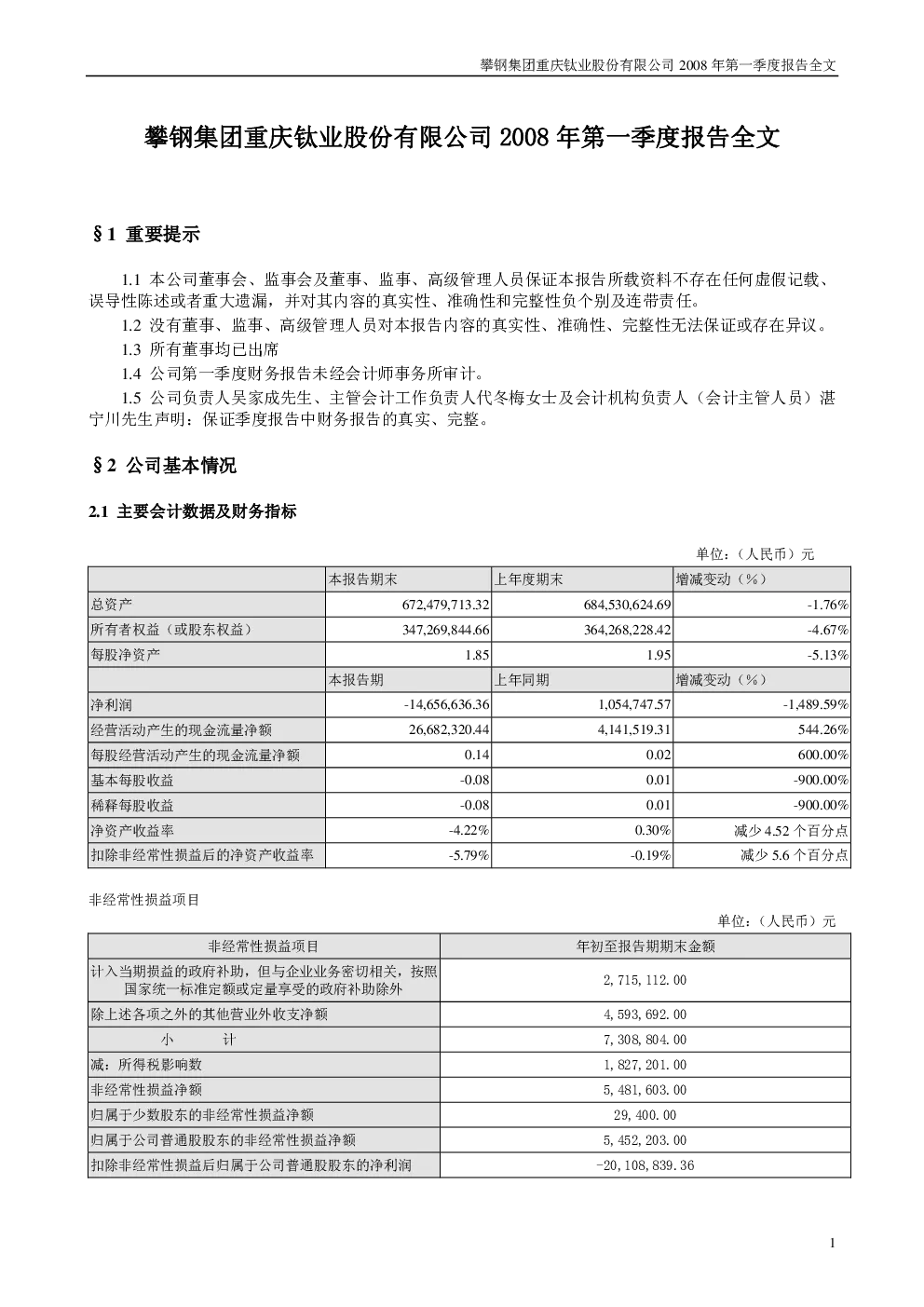 攀钢集团重庆钛业股份有限公司2008年第一季度报告全文

攀钢集团重庆钛业股份有限公司2008年第一季度报告全文

§1 重要提示

1.1 本公司董事会、监事会及董事、监事、高级管理人员保证本报告所载资料不存在任何虚假记载、误导性陈述或者重大遗漏，并对其内容的真实性、准确性和完整性负个别及连带责任。

1.2 没有董事、监事、高级管理人员对本报告内容的真实性、准确性、完整性无法保证或存在异议。

1.3 所有董事均已出席

1.4 公司第一季度财务报告未经会计师事务所审计。

1.5 公司负责人吴家成先生、主管会计工作负责人代冬梅女士及会计机构负责人（会计主管人员）湛宁川先生声明：保证季度报告中财务报告的真实、完整。

§2 公司基本情况

2.1 主要会计数据及财务指标

单位：（人民币）元

|  | 本报告期末 | 上年度期末 | 增减变动（%） |
|---|---|---|---|
| 总资产 | 672,479,713.32 | 684,530,624.69 | -1.76% |
| 所有者权益（或股东权益） | 347,269,844.66 | 364,268,228.42 | -4.67% |
| 每股净资产 | 1.85 | 1.95 | -5.13% |
|  | 本报告期 | 上年同期 | 增减变动（%） |
| 净利润 | -14,656,636.36 | 1,054,747.57 | -1,489.59% |
| 经营活动产生的现金流量净额 | 26,682,320.44 | 4,141,519.31 | 544.26% |
| 每股经营活动产生的现金流量净额 | 0.14 | 0.02 | 600.00% |
| 基本每股收益 | -0.08 | 0.01 | -900.00% |
| 稀释每股收益 | -0.08 | 0.01 | -900.00% |
| 净资产收益率 | -4.22% | 0.30% | 减少4.52个百分点 |
| 扣除非经常性损益后的净资产收益率 | -5.79% | -0.19% | 减少5.6个百分点 |

非经常性损益项目

单位：（人民币）元

| 非经常性损益项目 | 年初至报告期期末金额 |
|---|---|
| 计入当期损益的政府补助，但与企业业务密切相关，按照国家统一标准定额或定量享受的政府补助除外 | 2,715,112.00 |
| 除上述各项之外的其他营业外收支净额 | 4,593,692.00 |
| 小 计 | 7,308,804.00 |
| 减：所得税影响数 | 1,827,201.00 |
| 非经常性损益净额 | 5,481,603.00 |
| 归属于少数股东的非经常性损益净额 | 29,400.00 |
| 归属于公司普通股股东的非经常性损益净额 | 5,452,203.00 |
| 扣除非经常性损益后归属于公司普通股股东的净利润 | -20,108,839.36 |

1